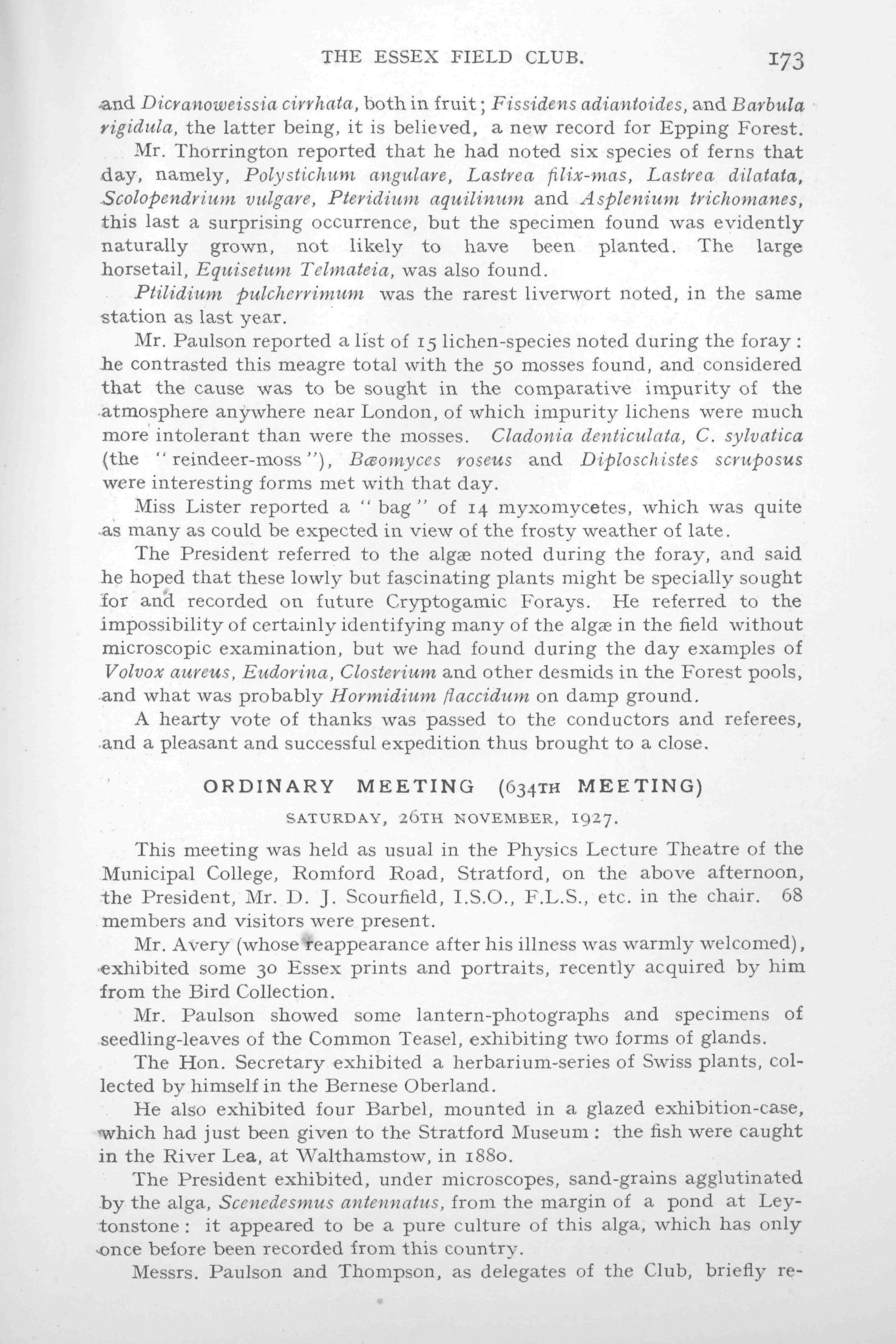 THE ESSEX FIELD CLUB. 173

and Dicranoweissia cirrhata, both in fruit; Fissidens adiantoides, and Barbula rigidula, the latter being, it is believed, a new record for Epping Forest.

Mr. Thorrington reported that he had noted six species of ferns that day, namely, Polystichum angulare, Lastrea filix-mas, Lastrea dilatata, Scolopendrium vulgare, Pteridium aquilinum and Asplenium trichomanes, this last a surprising occurrence, but the specimen found was evidently naturally grown, not likely to have been planted. The large horsetail, Equisetum Telmateia, was also found.

Ptilidium pulcherrimum was the rarest liverwort noted, in the same station as last year.

Mr. Paulson reported a list of 15 lichen-species noted during the foray: he contrasted this meagre total with the 50 mosses found, and considered that the cause was to be sought in the comparative impurity of the atmosphere anywhere near London, of which impurity lichens were much more intolerant than were the mosses. Cladonia denticulata, C. sylvatica (the "reindeer-moss"), Bæomyces roseus and Diploschistes scruposus were interesting forms met with that day.

Miss Lister reported a "bag" of 14 myxomycetes, which was quite as many as could be expected in view of the frosty weather of late.

The President referred to the algæ noted during the foray, and said he hoped that these lowly but fascinating plants might be specially sought for and recorded on future Cryptogamic Forays. He referred to the impossibility of certainly identifying many of the algæ in the field without microscopic examination, but we had found during the day examples of Volvox aureus, Eudorina, Closterium and other desmids in the Forest pools, and what was probably Hormidium flaccidum on damp ground.

A hearty vote of thanks was passed to the conductors and referees, and a pleasant and successful expedition thus brought to a close.

ORDINARY MEETING (634TH MEETING)

SATURDAY, 26TH NOVEMBER, 1927.

This meeting was held as usual in the Physics Lecture Theatre of the Municipal College, Romford Road, Stratford, on the above afternoon, the President, Mr. D. J. Scourfield, I.S.O., F.L.S., etc. in the chair. 68 members and visitors were present.

Mr. Avery (whose reappearance after his illness was warmly welcomed), exhibited some 30 Essex prints and portraits, recently acquired by him from the Bird Collection.

Mr. Paulson showed some lantern-photographs and specimens of seedling-leaves of the Common Teasel, exhibiting two forms of glands.

The Hon. Secretary exhibited a herbarium-series of Swiss plants, collected by himself in the Bernese Oberland.

He also exhibited four Barbel, mounted in a glazed exhibition-case, which had just been given to the Stratford Museum: the fish were caught in the River Lea, at Walthamstow, in 1880.

The President exhibited, under microscopes, sand-grains agglutinated by the alga, Scenedesmus antennatus, from the margin of a pond at Leytonstone: it appeared to be a pure culture of this alga, which has only once before been recorded from this country.

Messrs. Paulson and Thompson, as delegates of the Club, briefly re-